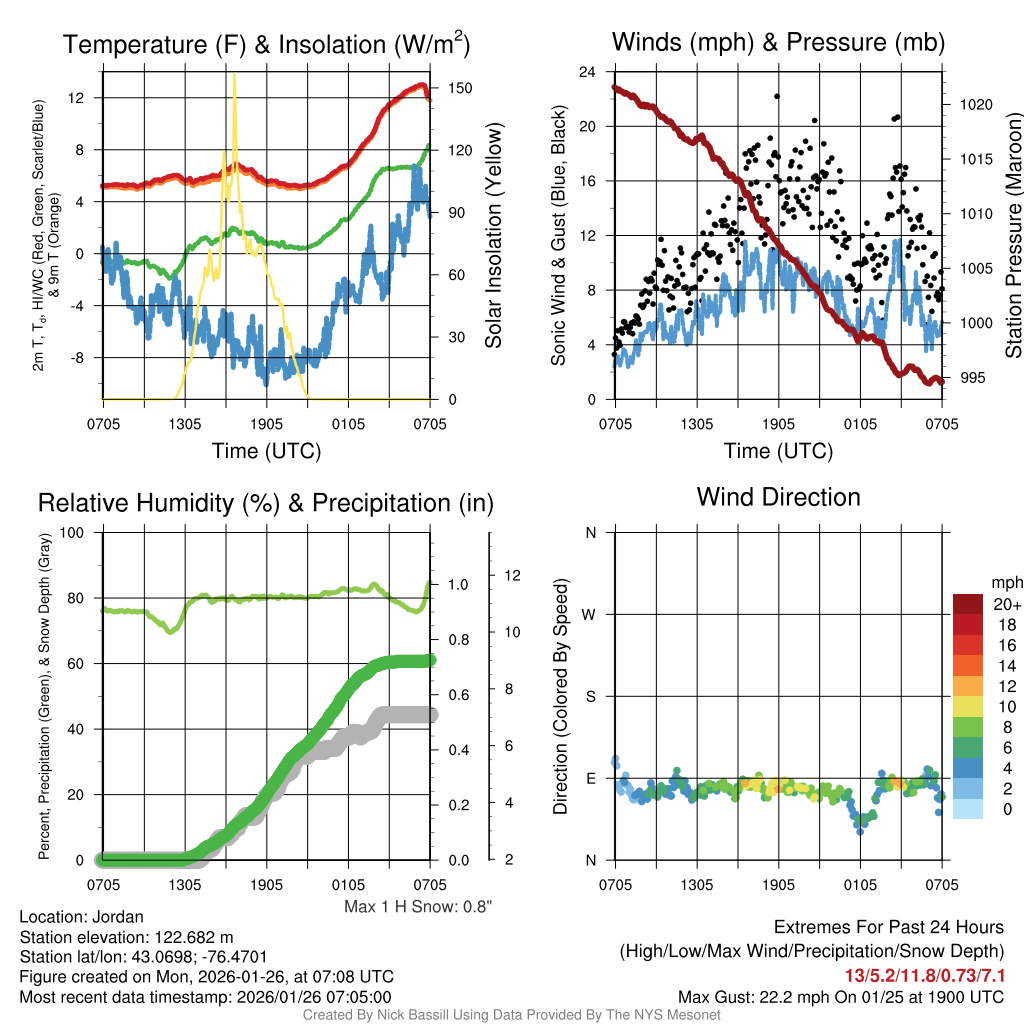 Temperature (F) & Insolation (W/m$^2$)

2m T, T$_d$, HI/WC (Red, Green, Scarlet/Blue) & 9m T (Orange)

12
8
4
0
-4
-8

150
120
90
60
30
0

Solar Insolation (Yellow)

0705 1305 1905 0105 0705
Time (UTC)

Winds (mph) & Pressure (mb)

Sonic Wind & Gust (Blue, Black)

24
20
16
12
8
4
0

1020
1015
1010
1005
1000
995

Station Pressure (Maroon)

0705 1305 1905 0105 0705
Time (UTC)

Relative Humidity (%) & Precipitation (in)

Percent, Precipitation (Green), & Snow Depth (Gray)

100
80
60
40
20
0

1.0
0.8
0.6
0.4
0.2
0.0

12
10
8
6
4
2

0705 1305 1905 0105 0705

Max 1 H Snow: 0.8"

Wind Direction

Direction (Colored By Speed)

N
W
S
E
N

0705 1305 1905 0105 0705

mph
20+
18
16
14
12
10
8
6
4
2
0

Location: Jordan
Station elevation: 122.682 m
Station lat/lon: 43.0698; -76.4701
Figure created on Mon, 2026-01-26, at 07:08 UTC
Most recent data timestamp: 2026/01/26 07:05:00

Extremes For Past 24 Hours
(High/Low/Max Wind/Precipitation/Snow Depth)
13/5.2/11.8/0.73/7.1
Max Gust: 22.2 mph On 01/25 at 1900 UTC

Created By Nick Bassill Using Data Provided By The NYS Mesonet